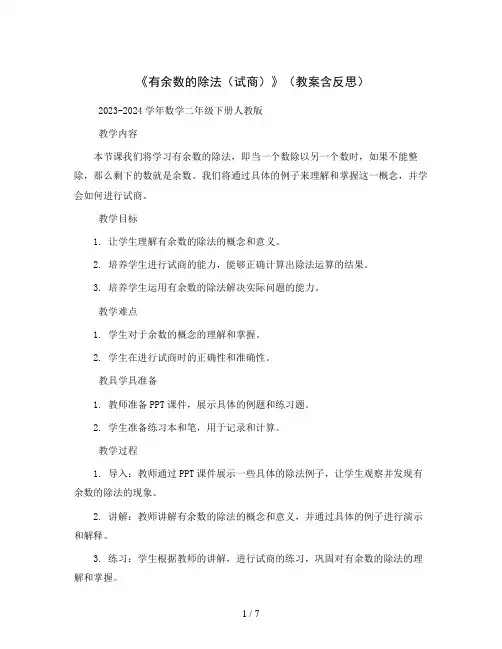 《有余数的除法（试商）》（教案含反思）

2023-2024 学年数学二年级下册人教版

教学内容

本节课我们将学习有余数的除法，即当一个数除以另一个数时，如果不能整除，那么剩下的数就是余数。我们将通过具体的例子来理解和掌握这一概念，并学会如何进行试商。

教学目标

1. 让学生理解有余数的除法的概念和意义。

2. 培养学生进行试商的能力，能够正确计算出除法运算的结果。

3. 培养学生运用有余数的除法解决实际问题的能力。

教学难点

1. 学生对于余数的概念的理解和掌握。

2. 学生在进行试商时的正确性和准确性。

教具学具准备

1. 教师准备 PPT 课件，展示具体的例题和练习题。

2. 学生准备练习本和笔，用于记录和计算。

教学过程

1. 导入：教师通过 PPT 课件展示一些具体的除法例子，让学生观察并发现有余数的除法的现象。

2. 讲解：教师讲解有余数的除法的概念和意义，并通过具体的例子进行演示和解释。

3. 练习：学生根据教师的讲解，进行试商的练习，巩固对有余数的除法的理解和掌握。

1 / 7